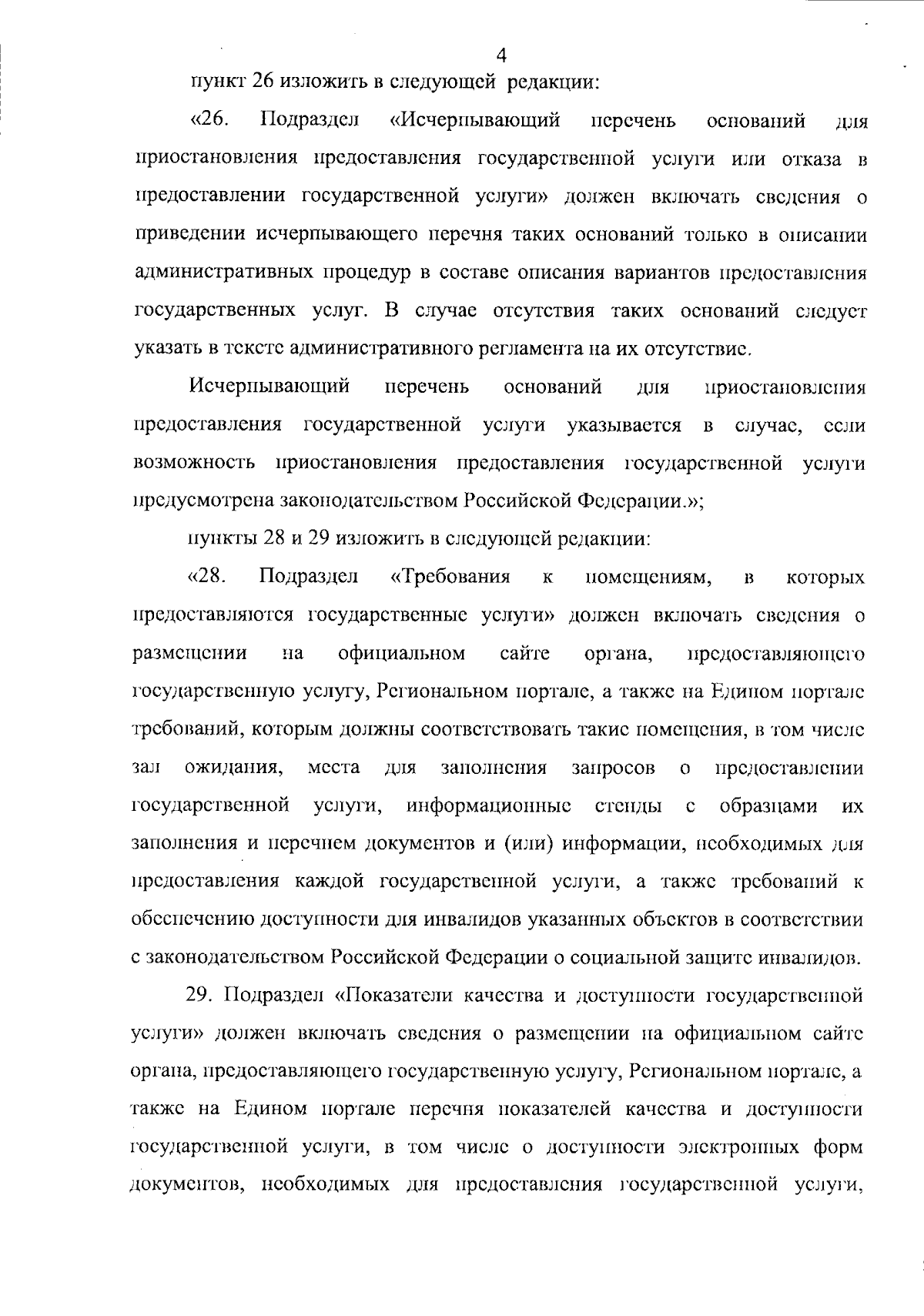 4

пункт 26 изложить в следующей редакции:

«26. Подраздел «Исчерпывающий перечень оснований для приостановления предоставления государственной услуги или отказа в предоставлении государственной услуги» должен включать сведения о приведении исчерпывающего перечня таких оснований только в описании административных процедур в составе описания вариантов предоставления государственных услуг. В случае отсутствия таких оснований следует указать в тексте административного регламента на их отсутствие.

Исчерпывающий перечень оснований для приостановления предоставления государственной услуги указывается в случае, если возможность приостановления предоставления государственной услуги предусмотрена законодательством Российской Федерации.»;

пункты 28 и 29 изложить в следующей редакции:

«28. Подраздел «Требования к помещениям, в которых предоставляются государственные услуги» должен включать сведения о размещении на официальном сайте органа, предоставляющего государственную услугу, Региональном портале, а также на Едином портале требований, которым должны соответствовать такие помещения, в том числе зал ожидания, места для заполнения запросов о предоставлении государственной услуги, информационные стенды с образцами их заполнения и перечнем документов и (или) информации, необходимых для предоставления каждой государственной услуги, а также требований к обеспечению доступности для инвалидов указанных объектов в соответствии с законодательством Российской Федерации о социальной защите инвалидов.

29. Подраздел «Показатели качества и доступности государственной услуги» должен включать сведения о размещении на официальном сайте органа, предоставляющего государственную услугу, Региональном портале, а также на Едином портале перечня показателей качества и доступности государственной услуги, в том числе о доступности электронных форм документов, необходимых для предоставления государственной услуги,